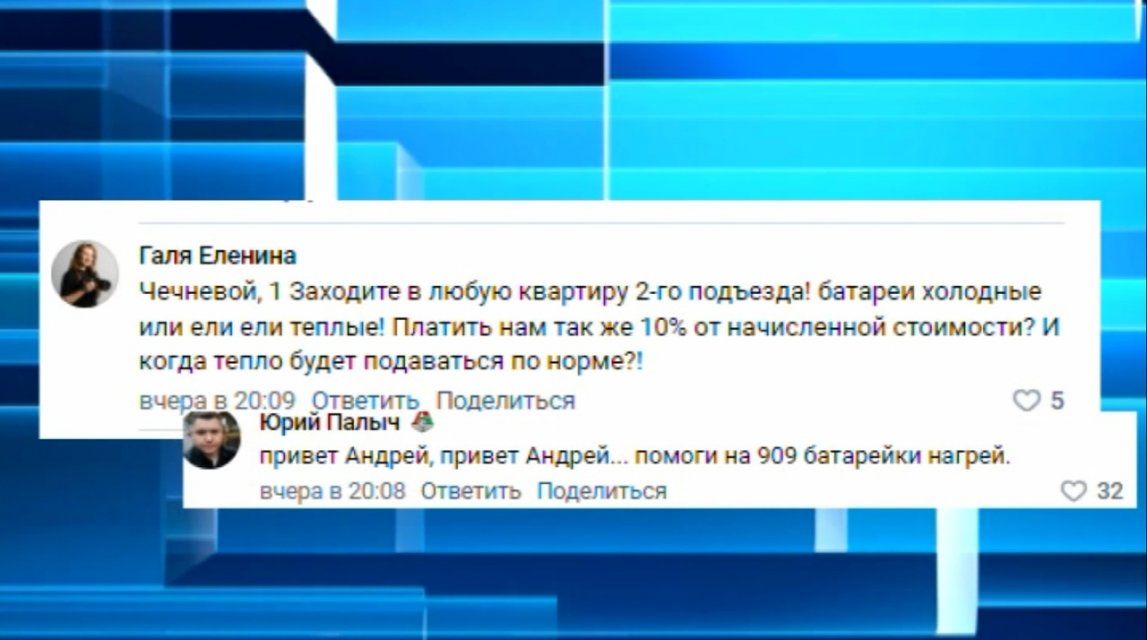 Галя Еленина
Чечневой, 1 Заходите в любую квартиру 2-го подъезда! батареи холодные или ели ели теплые! Платить нам так же 10% от начисленной стоимости? И когда тепло будет подаваться по норме?!
вчера в 20:09 Ответить Поделиться 5

Юрий Палыч
привет Андрей, привет Андрей... помоги на 909 батарейки нагрей.
вчера в 20:08 Ответить Поделиться 32